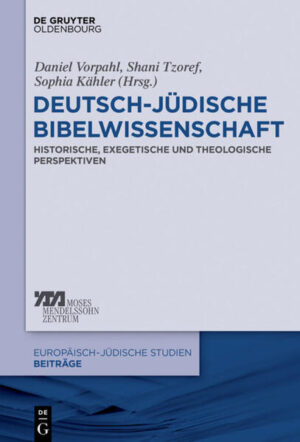 DE GRUYTER
OLDENBOURG

Daniel Vorpahl, Shani Tzoref, Sophia Kähler (Hrsg.)

DEUTSCH-JÜDISCHE BIBELWISSENSCHAFT

HISTORISCHE, EXEGETISCHE UND THEOLOGISCHE PERSPEKTIVEN

MOSES MENDELSSOHN ZENTRUM

EUROPÄISCH-JÜDISCHE STUDIEN
BEITRÄGE

DE
G